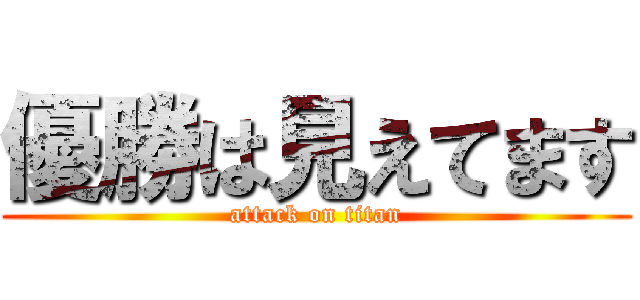 優勝は見えてます
attack on titan